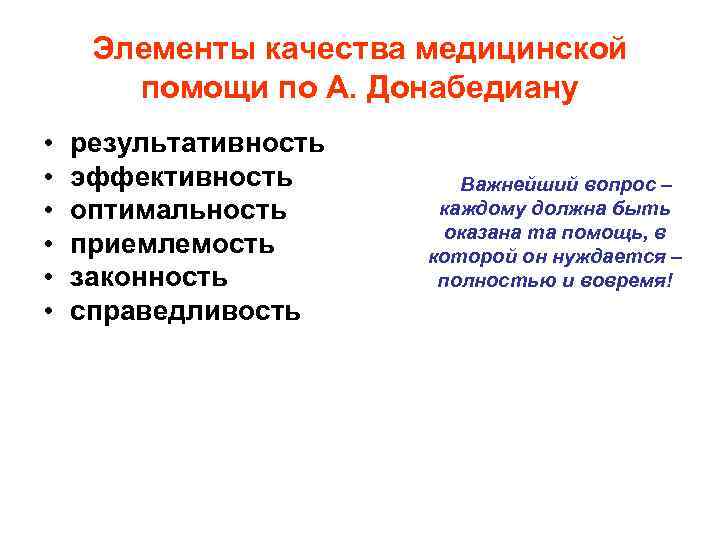 Элементы качества медицинской помощи по А. Донабедиану

• результативность
• эффективность
• оптимальность
• приемлемость
• законность
• справедливость

Важнейший вопрос – каждому должна быть оказана та помощь, в которой он нуждается – полностью и вовремя!